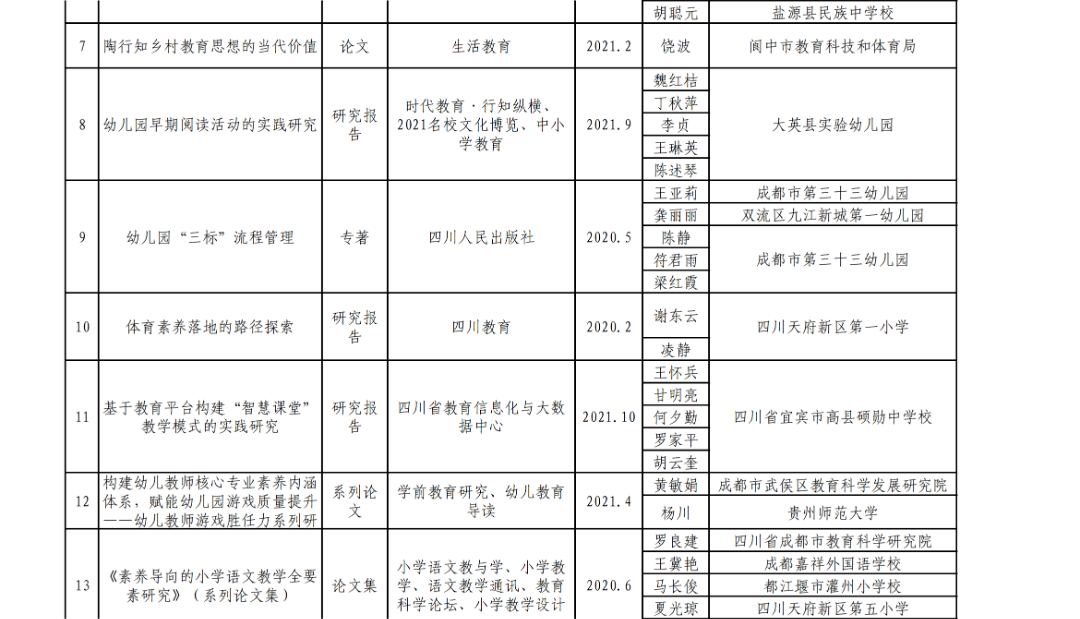 |  |  |  |  |  | 胡聪元 | 盐源县民族中学校 |
|---|---|---|---|---|---|---|
| 7 | 陶行知乡村教育思想的当代价值 | 论文 | 生活教育 | 2021.2 | 饶波 | 阆中市教育科技和体育局 |
| 8 | 幼儿园早期阅读活动的实践研究 | 研究报告 | 时代教育·行知纵横、2021名校文化博览、中小学教育 | 2021.9 | 魏红桔 | 大英县实验幼儿园 |
|  |  |  |  |  | 丁秋萍 |  |
|  |  |  |  |  | 李贞 |  |
|  |  |  |  |  | 王琳英 |  |
|  |  |  |  |  | 陈述琴 |  |
| 9 | 幼儿园“三标”流程管理 | 专著 | 四川人民出版社 | 2020.5 | 王亚莉 | 成都市第三十三幼儿园 |
|  |  |  |  |  | 龚丽丽 | 双流区九江新城第一幼儿园 |
|  |  |  |  |  | 陈静 | 成都市第三十三幼儿园 |
|  |  |  |  |  | 符君雨 |  |
|  |  |  |  |  | 梁红霞 |  |
| 10 | 体育素养落地的路径探索 | 研究报告 | 四川教育 | 2020.2 | 谢东云 | 四川天府新区第一小学 |
|  |  |  |  |  | 凌静 |  |
| 11 | 基于教育平台构建“智慧课堂”教学模式的实践研究 | 研究报告 | 四川省教育信息化与大数据中心 | 2021.10 | 王怀兵 | 四川省宜宾市高县硕勋中学校 |
|  |  |  |  |  | 甘明亮 |  |
|  |  |  |  |  | 何夕勤 |  |
|  |  |  |  |  | 罗家平 |  |
|  |  |  |  |  | 胡云奎 |  |
| 12 | 构建幼儿教师核心专业素养内涵体系，赋能幼儿园游戏质量提升——幼儿教师游戏胜任力系列研 | 系列论文 | 学前教育研究、幼儿教育导读 | 2021.4 | 黄敏娟 | 成都市武侯区教育科学发展研究院 |
|  |  |  |  |  | 杨川 | 贵州师范大学 |
| 13 | 《素养导向的小学语文教学全要素研究》（系列论文集） | 论文集 | 小学语文教与学、小学教学、语文教学通讯、教育科学论坛、小学教学设计 | 2020.6 | 罗良建 | 四川省成都市教育科学研究院 |
|  |  |  |  |  | 王冀艳 | 成都嘉祥外国语学校 |
|  |  |  |  |  | 马长俊 | 都江堰市灌州小学校 |
|  |  |  |  |  | 夏光琼 | 四川天府新区第五小学 |